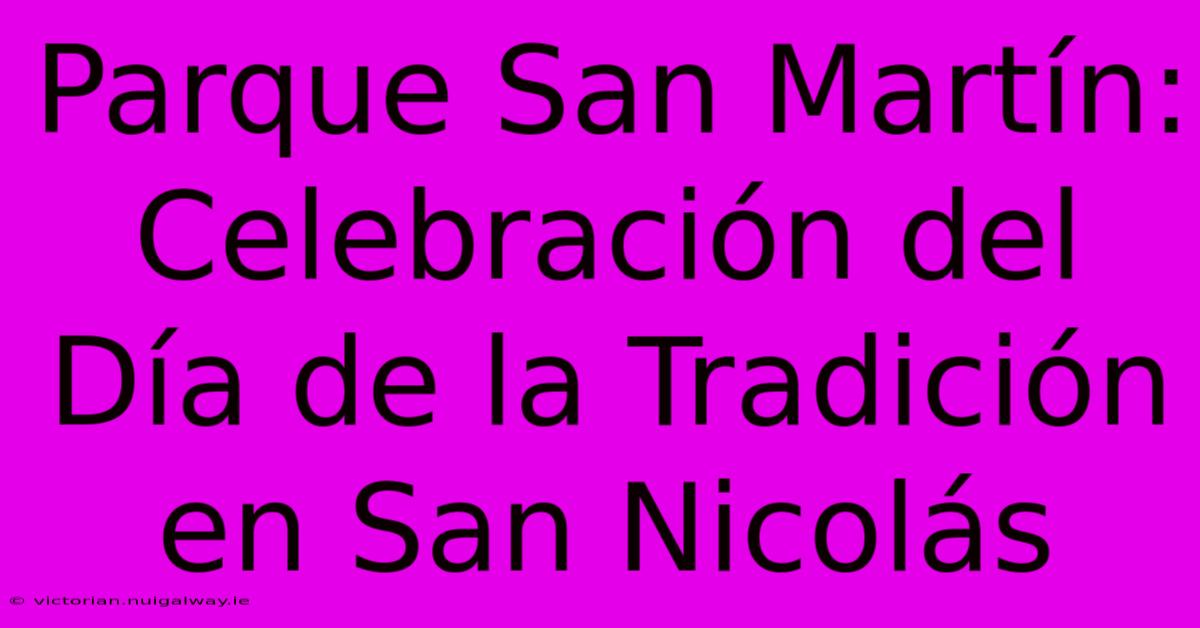 Parque San Martín: Celebración del Día de la Tradición en San Nicolás

© victorian.nuigalway.ie